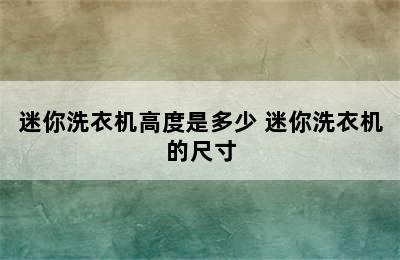 迷你洗衣机高度是多少 迷你洗衣机的尺寸